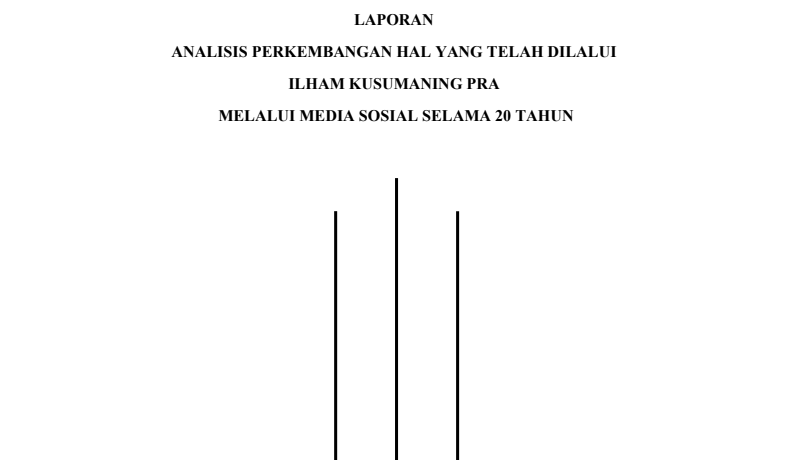 LAPORAN

ANALISIS PERKEMBANGAN HAL YANG TELAH DILALUI

ILHAM KUSUMANING PRA

MELALUI MEDIA SOSIAL SELAMA 20 TAHUN